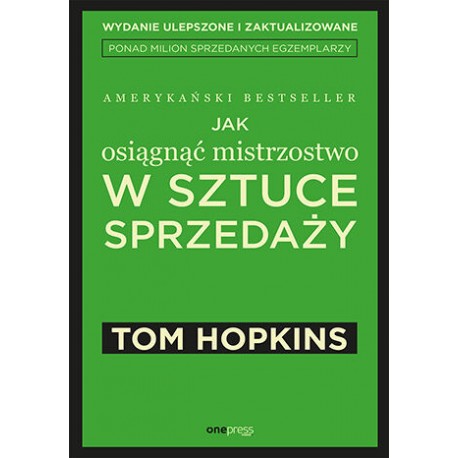 WYDANIE ULEPSZONE I ZAKTUALIZOWANE

PONAD MILION SPRZEDANYCH EGZEMPLARZY

AMERYKAŃSKI BESTSELLER

JAK
osiągnąć mistrzostwo
W SZTUCE
SPRZEDAŻY

TOM HOPKINS

onepress